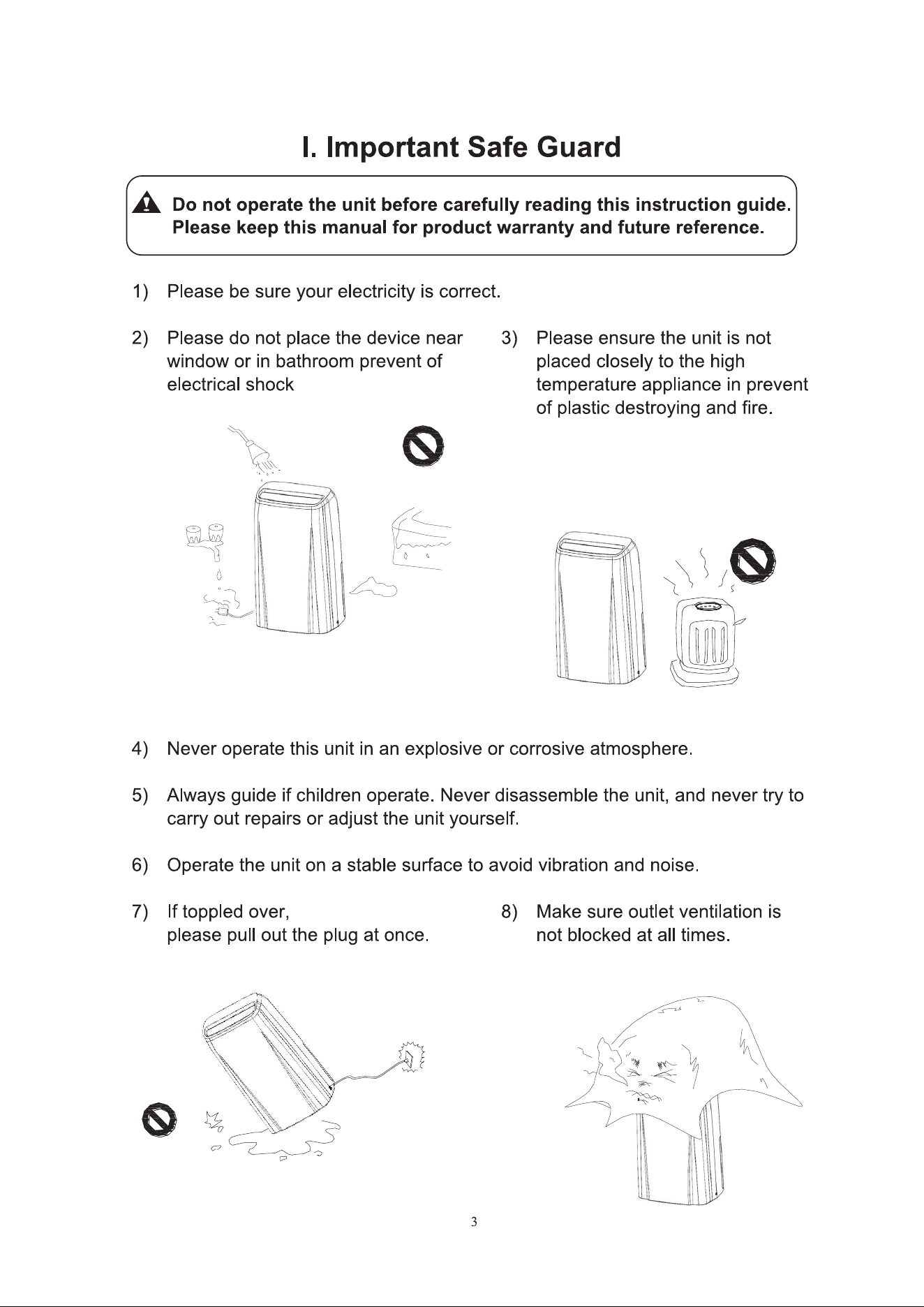 I. Important Safe Guard

Do not operate the unit before carefully reading this instruction guide. Please keep this manual for product warranty and future reference.

1) Please be sure your electricity is correct.

2) Please do not place the device near window or in bathroom prevent of electrical shock

3) Please ensure the unit is not placed closely to the high temperature appliance in prevent of plastic destroying and fire.

4) Never operate this unit in an explosive or corrosive atmosphere.

5) Always guide if children operate. Never disassemble the unit, and never try to carry out repairs or adjust the unit yourself.

6) Operate the unit on a stable surface to avoid vibration and noise.

7) If toppled over, please pull out the plug at once.

8) Make sure outlet ventilation is not blocked at all times.

3